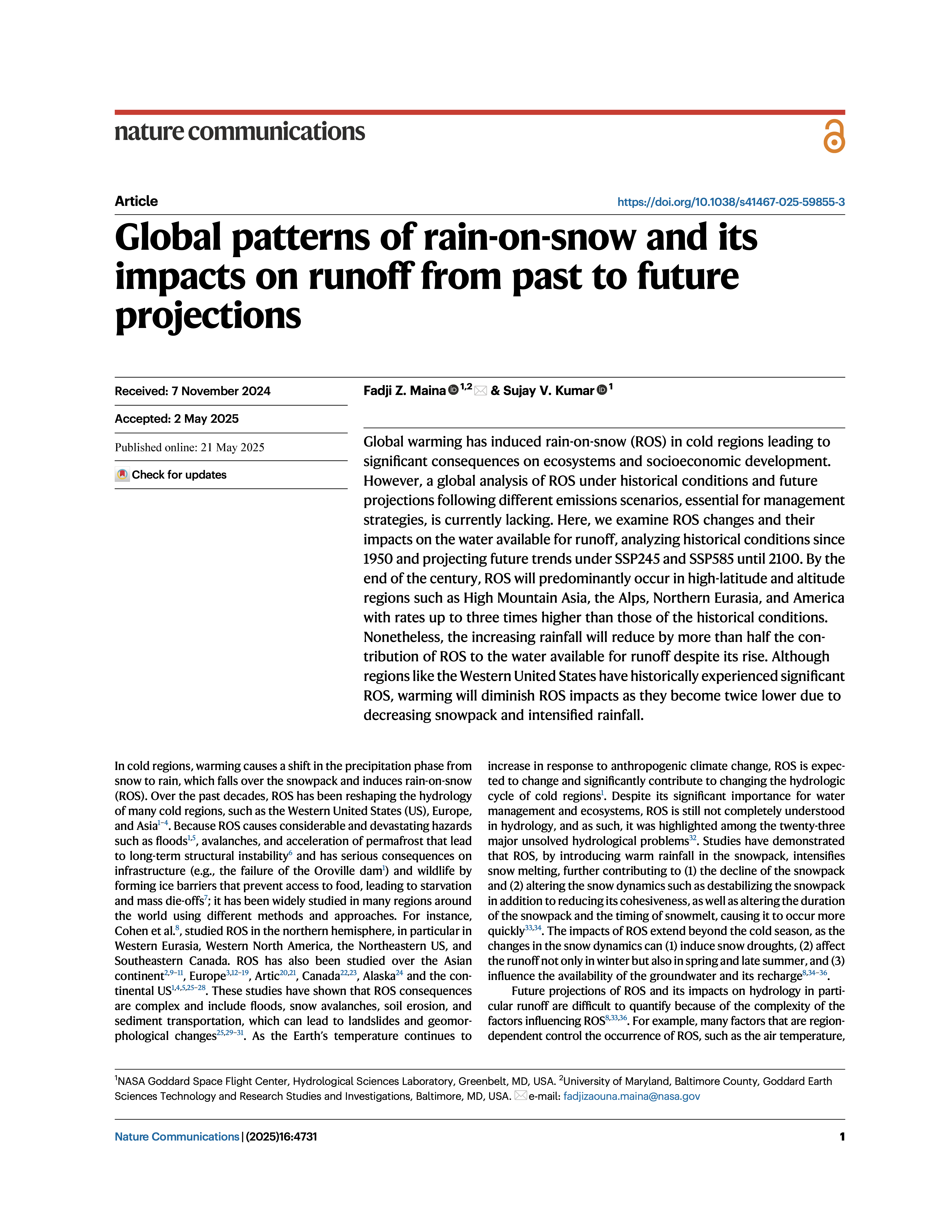 nature communications

Article

https://doi.org/10.1038/s41467-025-59855-3

Global patterns of rain-on-snow and its impacts on runoff from past to future projections

Received: 7 November 2024

Accepted: 2 May 2025

Published online: 21 May 2025

Check for updates

Fadji Z. Maina $^{1,2}$ & Sujay V. Kumar $^{1}$

Global warming has induced rain-on-snow (ROS) in cold regions leading to significant consequences on ecosystems and socioeconomic development. However, a global analysis of ROS under historical conditions and future projections following different emissions scenarios, essential for management strategies, is currently lacking. Here, we examine ROS changes and their impacts on the water available for runoff, analyzing historical conditions since 1950 and projecting future trends under SSP245 and SSP585 until 2100. By the end of the century, ROS will predominantly occur in high-latitude and altitude regions such as High Mountain Asia, the Alps, Northern Eurasia, and America with rates up to three times higher than those of the historical conditions. Nonetheless, the increasing rainfall will reduce by more than half the contribution of ROS to the water available for runoff despite its rise. Although regions like the Western United States have historically experienced significant ROS, warming will diminish ROS impacts as they become twice lower due to decreasing snowpack and intensified rainfall.

In cold regions, warming causes a shift in the precipitation phase from snow to rain, which falls over the snowpack and induces rain-on-snow (ROS). Over the past decades, ROS has been reshaping the hydrology of many cold regions, such as the Western United States (US), Europe, and Asia$^{1-4}$. Because ROS causes considerable and devastating hazards such as floods$^{1,5}$, avalanches, and acceleration of permafrost that lead to long-term structural instability$^{6}$ and has serious consequences on infrastructure (e.g., the failure of the Oroville dam$^{1}$) and wildlife by forming ice barriers that prevent access to food, leading to starvation and mass die-offs$^{7}$; it has been widely studied in many regions around the world using different methods and approaches. For instance, Cohen et al.$^{8}$, studied ROS in the northern hemisphere, in particular in Western Eurasia, Western North America, the Northeastern US, and Southeastern Canada. ROS has also been studied over the Asian continent$^{2,9-11}$, Europe$^{3,12-19}$, Artic$^{20,21}$, Canada$^{22,23}$, Alaska$^{24}$ and the continental US$^{1,4,5,25-28}$. These studies have shown that ROS consequences are complex and include floods, snow avalanches, soil erosion, and sediment transportation, which can lead to landslides and geomorphological changes$^{25,29-31}$. As the Earth's temperature continues to increase in response to anthropogenic climate change, ROS is expected to change and significantly contribute to changing the hydrologic cycle of cold regions$^{1}$. Despite its significant importance for water management and ecosystems, ROS is still not completely understood in hydrology, and as such, it was highlighted among the twenty-three major unsolved hydrological problems$^{32}$. Studies have demonstrated that ROS, by introducing warm rainfall in the snowpack, intensifies snow melting, further contributing to (1) the decline of the snowpack and (2) altering the snow dynamics such as destabilizing the snowpack in addition to reducing its cohesiveness, as well as altering the duration of the snowpack and the timing of snowmelt, causing it to occur more quickly$^{33,34}$. The impacts of ROS extend beyond the cold season, as the changes in the snow dynamics can (1) induce snow droughts, (2) affect the runoff not only in winter but also in spring and late summer, and (3) influence the availability of the groundwater and its recharge$^{8,34-36}$.

Future projections of ROS and its impacts on hydrology in particular runoff are difficult to quantify because of the complexity of the factors influencing ROS$^{8,33,36}$. For example, many factors that are region-dependent control the occurrence of ROS, such as the air temperature,

$^{1}$NASA Goddard Space Flight Center, Hydrological Sciences Laboratory, Greenbelt, MD, USA. $^{2}$University of Maryland, Baltimore County, Goddard Earth Sciences Technology and Research Studies and Investigations, Baltimore, MD, USA. e-mail: fadjizaouna.maina@nasa.gov

Nature Communications | (2025)16:4731

1